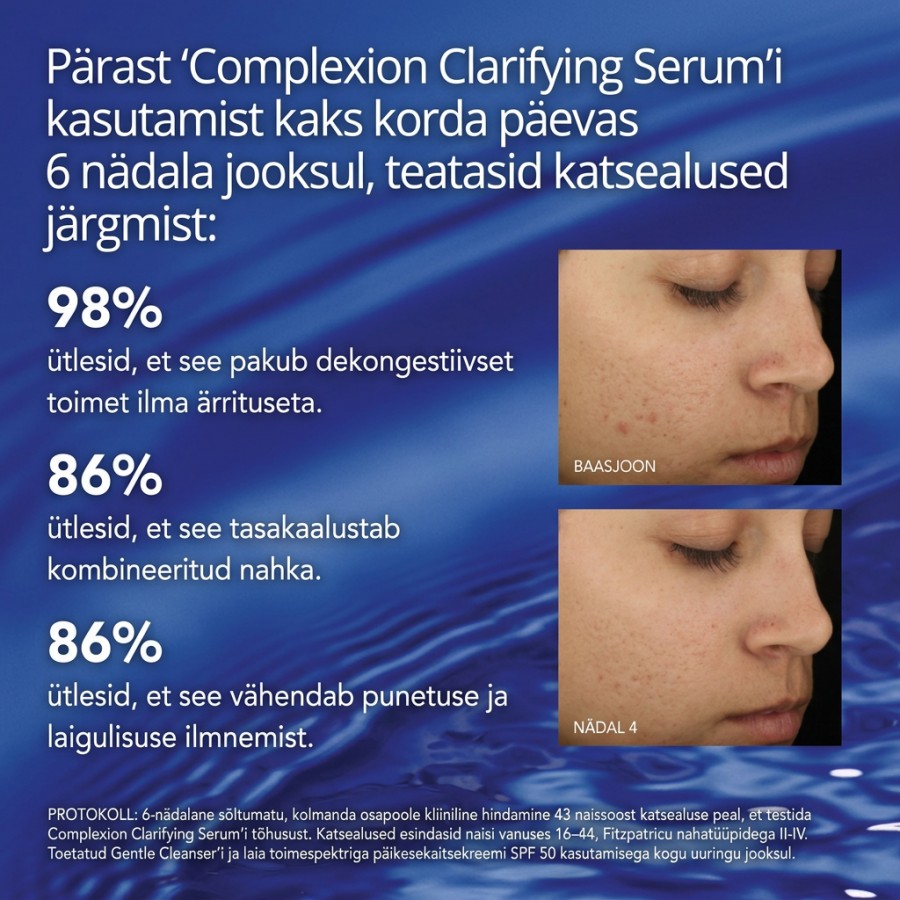 Pärast 'Complexion Clarifying Serum'i kasutamist kaks korda päevas 6 nädala jooksul, teatasid katsealused järgmist:

98%
ütlesid, et see pakub dekongestiivset toimet ilma ärrituseta.

86%
ütlesid, et see tasakaalustab kombineeritud nahka.

86%
ütlesid, et see vähendab punetuse ja laigulisuse ilmnemist.

BAASJOON

NÄDAL 4

PROTOKOLL: 6-nädalane sõltumatu, kolmanda osapoole kliiniline hindamine 43 naissoost katsealuse peal, et testida Complexion Clarifying Serum'i tõhusust. Katsealused esindasid naisi vanuses 16–44, Fitzpatricu nahatüüpidega II-IV. Toetatud Gentle Cleanser'i ja laia toimespektriga päikesekaitsekreemi SPF 50 kasutamisega kogu uuringu jooksul.